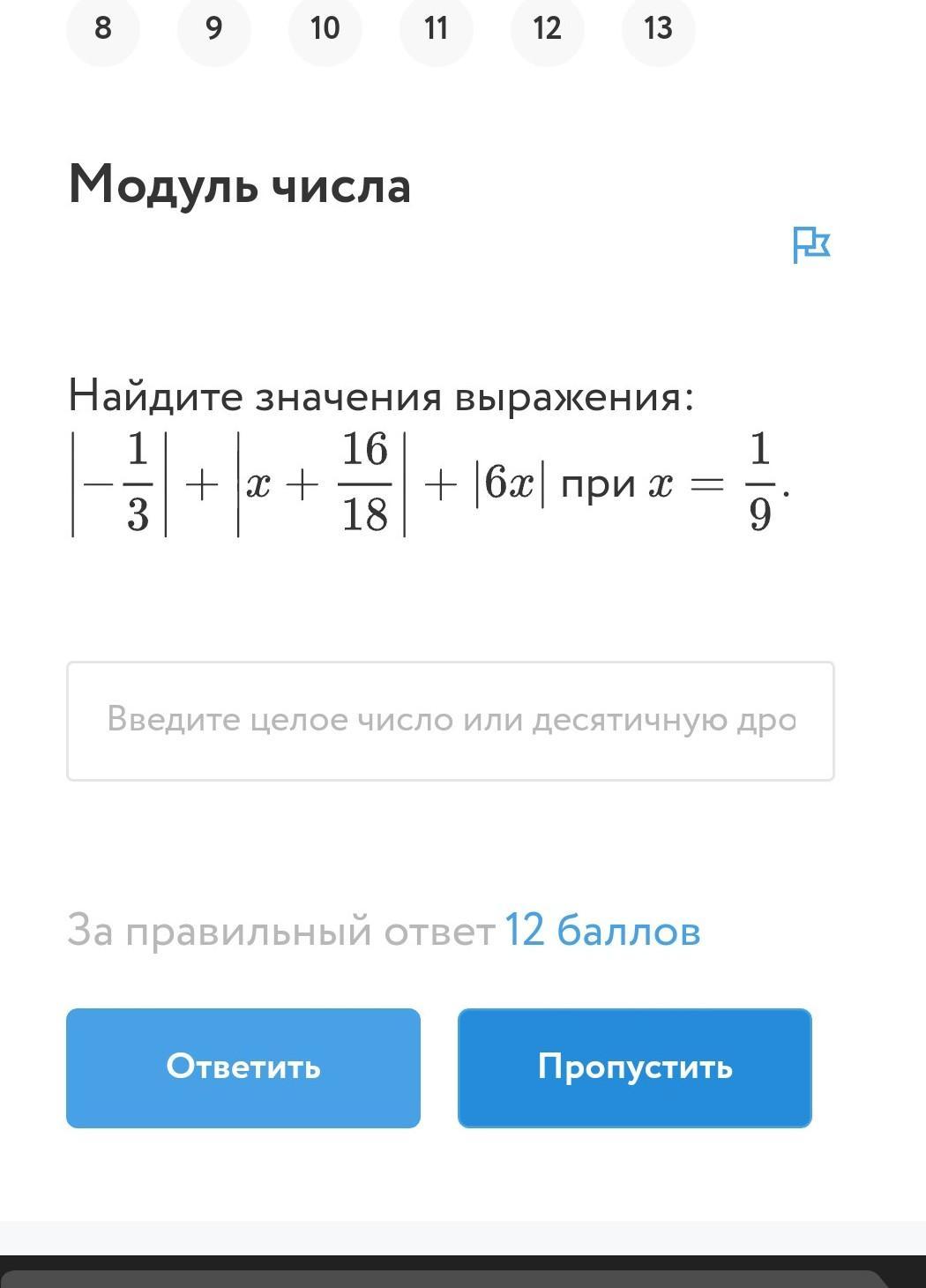 8 9 10 11 12 13

Модуль числа

Найдите значения выражения:
$\left|-\frac{1}{3}\right| + \left|x + \frac{16}{18}\right| + |6x|$ при $x = \frac{1}{9}$.

Введите целое число или десятичную дро

За правильный ответ 12 баллов

Ответить

Пропустить